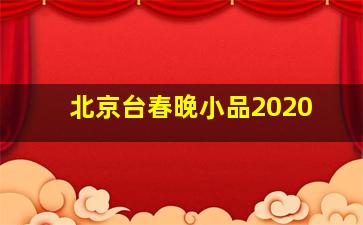 北京台春晚小品2020